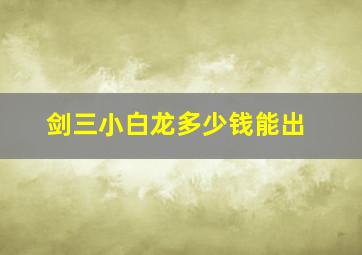 剑三小白龙多少钱能出